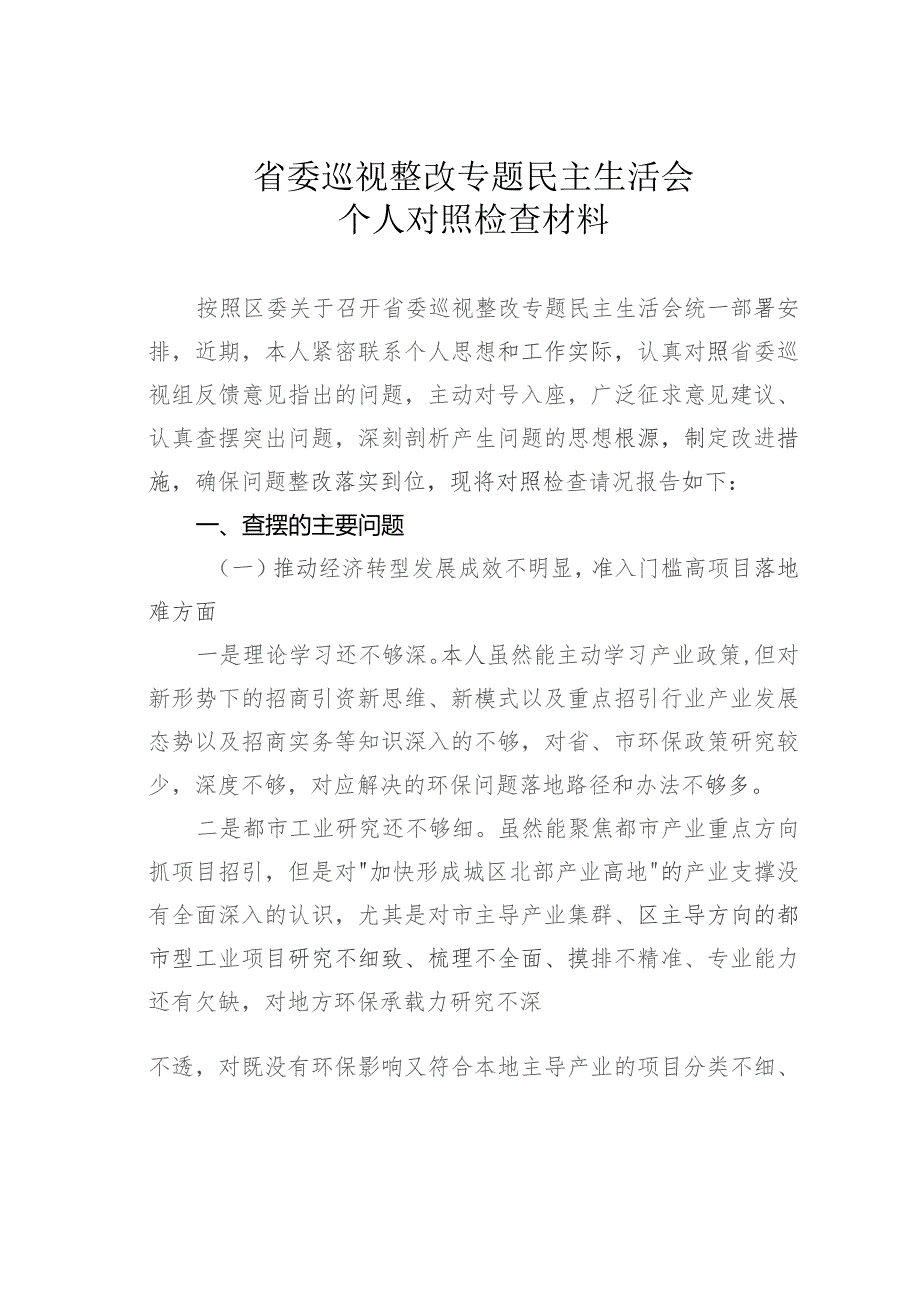 省委巡视整改专题民主生活会
个人对照检查材料

按照区委关于召开省委巡视整改专题民主生活会统一部署安排，近期，本人紧密联系个人思想和工作实际，认真对照省委巡视组反馈意见指出的问题，主动对号入座，广泛征求意见建议、认真查摆突出问题，深刻剖析产生问题的思想根源，制定改进措施，确保问题整改落实到位，现将对照检查请况报告如下：

一、查摆的主要问题

（一）推动经济转型发展成效不明显，准入门槛高项目落地难方面

一是理论学习还不够深。本人虽然能主动学习产业政策，但对新形势下的招商引资新思维、新模式以及重点招引行业产业发展态势以及招商实务等知识深入的不够，对省、市环保政策研究较少，深度不够，对应解决的环保问题落地路径和办法不够多。

二是都市工业研究还不够细。虽然能聚焦都市产业重点方向抓项目招引，但是对"加快形成城区北部产业高地"的产业支撑没有全面深入的认识，尤其是对市主导产业集群、区主导方向的都市型工业项目研究不细致、梳理不全面、摸排不精准、专业能力还有欠缺，对地方环保承载力研究不深

不透，对既没有环保影响又符合本地主导产业的项目分类不细、